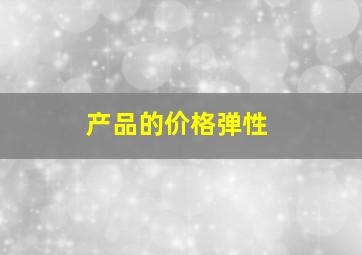 产品的价格弹性